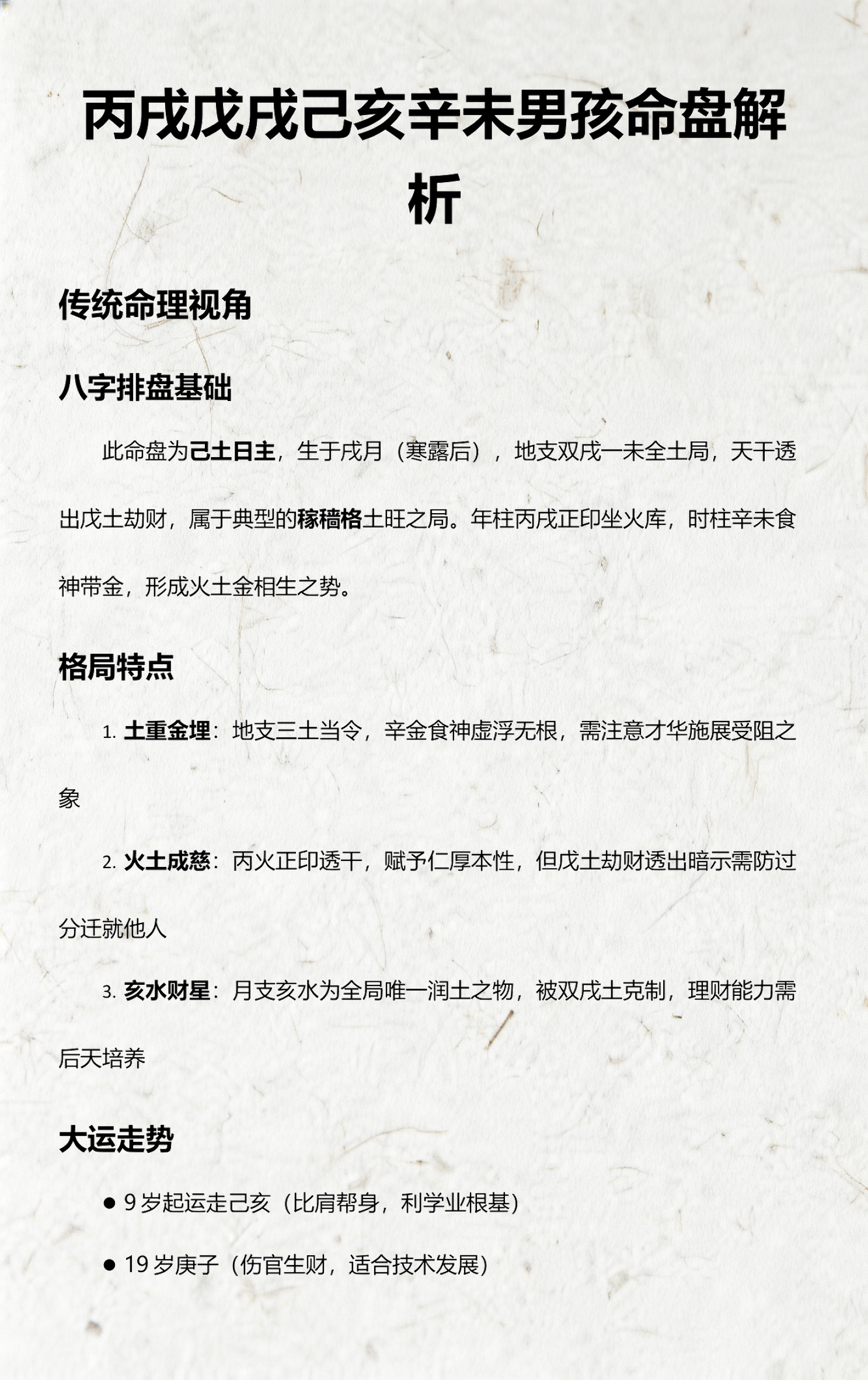 丙戌戊戌己亥辛未男孩命盘解析

传统命理视角

八字排盘基础

此命盘为己土日主，生于戌月（寒露后），地支双戌一未全土局，天干透出戊土劫财，属于典型的稼穑格土旺之局。年柱丙戌正印坐火库，时柱辛未食神带金，形成火土金相生之势。

格局特点

1. 土重金埋：地支三土当令，辛金食神虚浮无根，需注意才华施展受阻之象

2. 火土成慈：丙火正印透干，赋予仁厚本性，但戊土劫财透出暗示需防过分迁就他人

3. 亥水财星：月支亥水为全局唯一润土之物，被双戌土克制，理财能力需后天培养

大运走势

● 9 岁起运走己亥（比肩帮身，利学业根基）

● 19 岁庚子（伤官生财，适合技术发展）